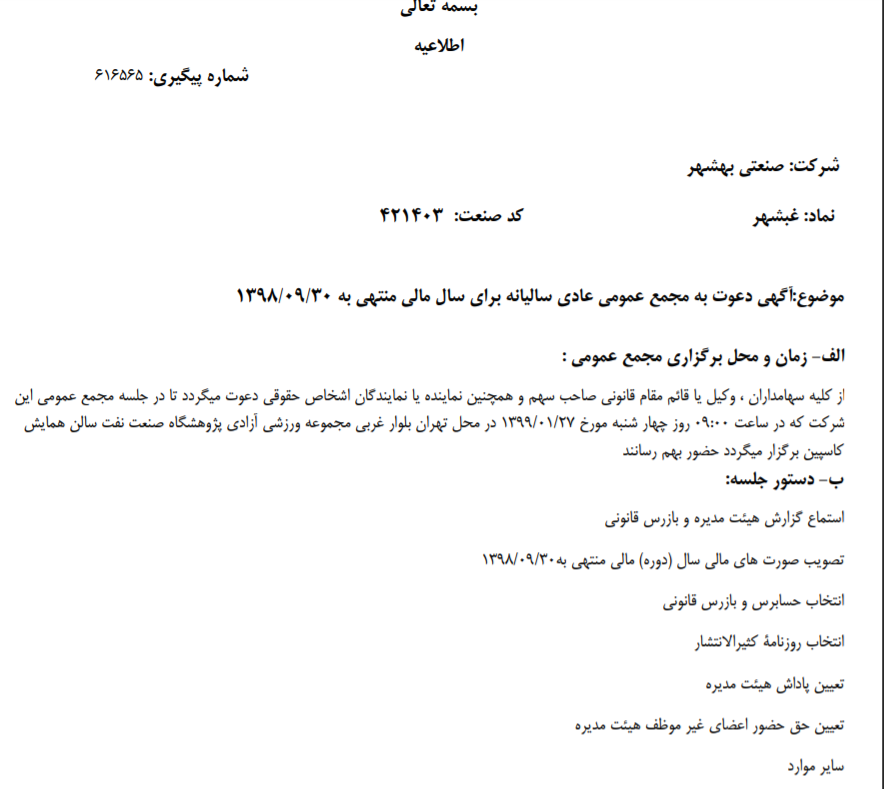 بسمه تعالی

اطلاعیه

شماره پیگیری: ۶۱۶۵۶۵

شرکت: صنعتی بهشهر

نماد: غبشهر

کد صنعت: ۴۲۱۴۰۳

موضوع:آگهی دعوت به مجمع عمومی عادی سالیانه برای سال مالی منتهی به ۱۳۹۸/۰۹/۳۰

الف- زمان و محل برگزاری مجمع عمومی :

از کلیه سهامداران ، وکیل یا قائم مقام قانونی صاحب سهم و همچنین نماینده یا نمایندگان اشخاص حقوقی دعوت میگردد تا در جلسه مجمع عمومی این شرکت که در ساعت ۰۹:۰۰ روز چهار شنبه مورخ ۱۳۹۹/۰۱/۲۷ در محل تهران بلوار غربی مجموعه ورزشی آزادی پژوهشگاه صنعت نفت سالن همایش کاسپین برگزار میگردد حضور بهم رسانند

ب- دستور جلسه:

استماع گزارش هیئت مدیره و بازرس قانونی

تصویب صورت های مالی سال (دوره) مالی منتهی به۱۳۹۸/۰۹/۳۰

انتخاب حسابرس و بازرس قانونی

انتخاب روزنامهٔ کثیرالانتشار

تعیین پاداش هیئت مدیره

تعیین حق حضور اعضای غیر موظف هیئت مدیره

سایر موارد